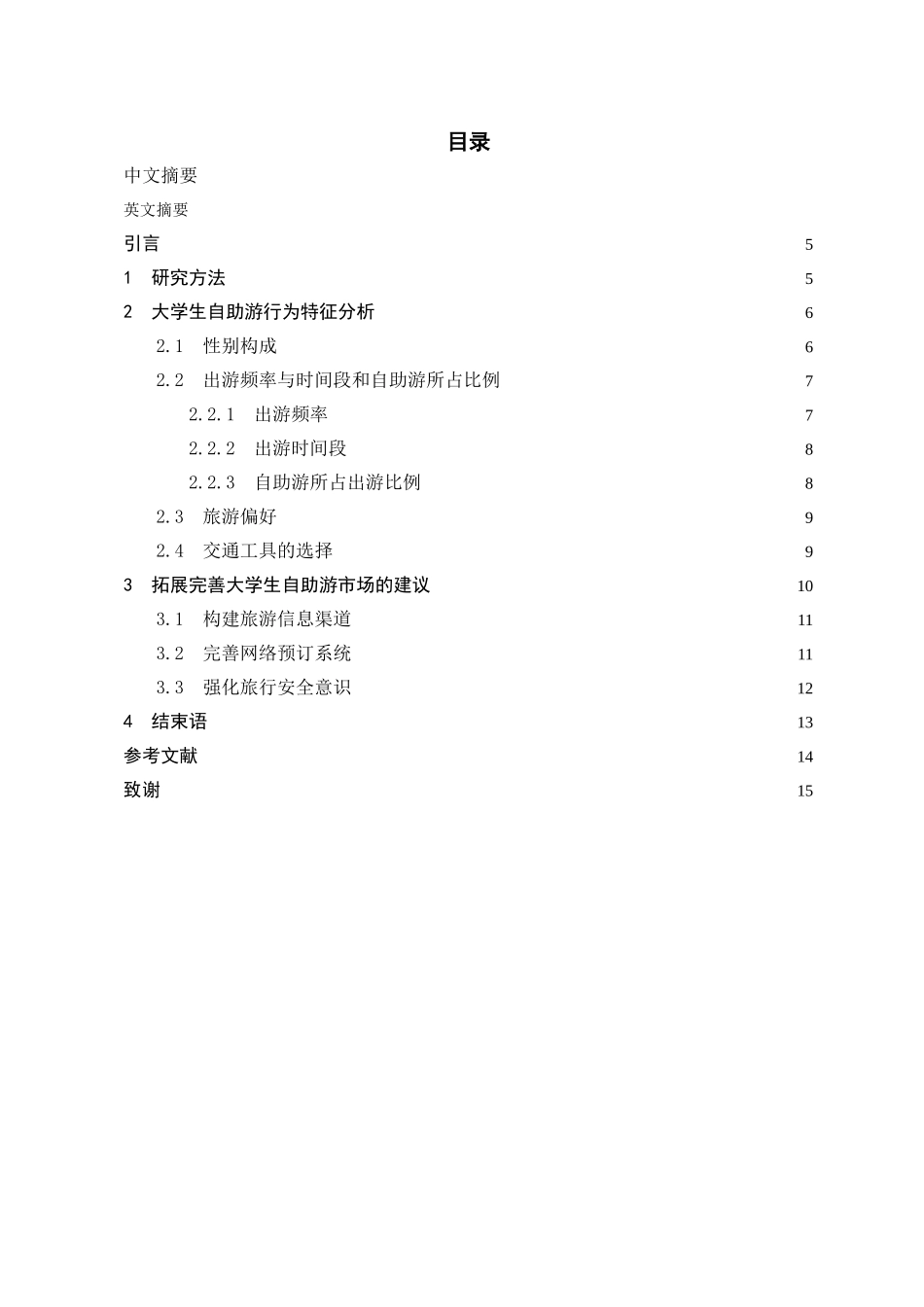 目录

中文摘要

英文摘要

引言 5

1 研究方法 5

2 大学生自助游行为特征分析 6

2.1 性别构成 6

2.2 出游频率与时间段和自助游所占比例 7

2.2.1 出游频率 7

2.2.2 出游时间段 8

2.2.3 自助游所占出游比例 8

2.3 旅游偏好 9

2.4 交通工具的选择 9

3 拓展完善大学生自助游市场的建议 10

3.1 构建旅游信息渠道 11

3.2 完善网络预订系统 11

3.3 强化旅行安全意识 12

4 结束语 13

参考文献 14

致谢 15